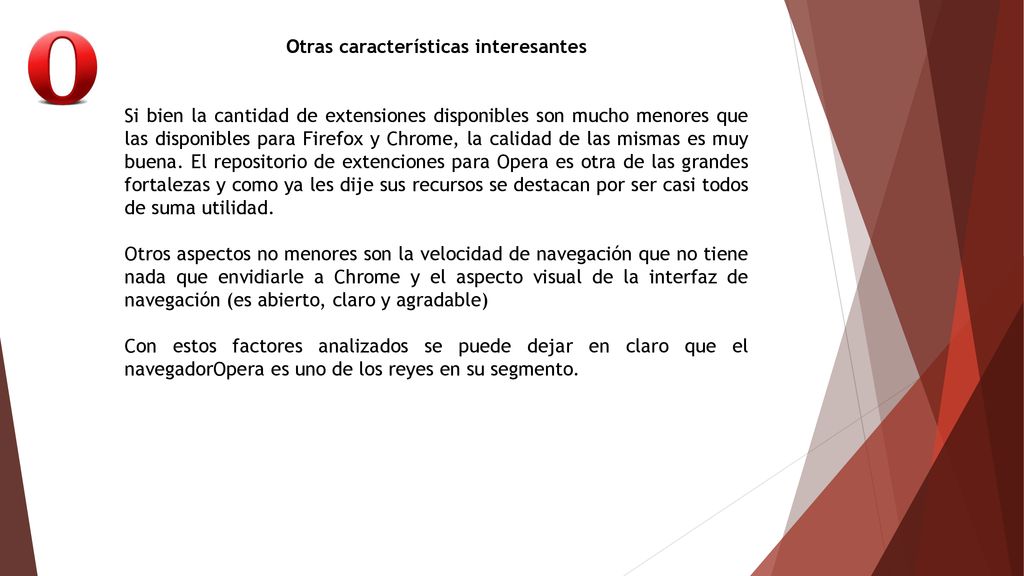 Otras características interesantes

Si bien la cantidad de extensiones disponibles son mucho menores que las disponibles para Firefox y Chrome, la calidad de las mismas es muy buena. El repositorio de extenciones para Opera es otra de las grandes fortalezas y como ya les dije sus recursos se destacan por ser casi todos de suma utilidad.

Otros aspectos no menores son la velocidad de navegación que no tiene nada que envidiarle a Chrome y el aspecto visual de la interfaz de navegación (es abierto, claro y agradable)

Con estos factores analizados se puede dejar en claro que el navegadorOpera es uno de los reyes en su segmento.